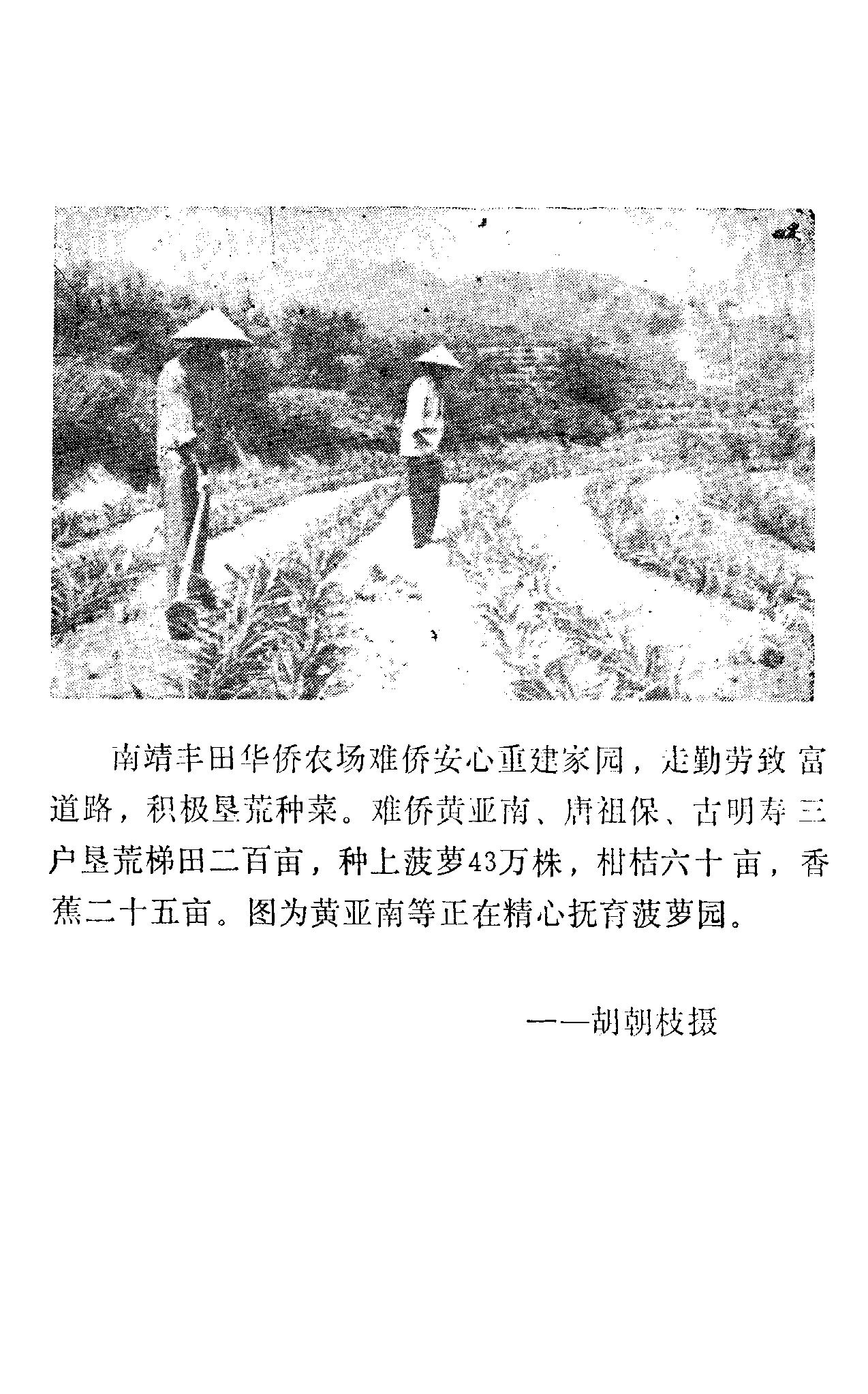 南靖丰田华侨农场难侨安心重建家园，走勤劳致富道路，积极垦荒种菜。难侨黄亚南、唐祖保、古明寿三户垦荒梯田二百亩，种上菠萝43万株，柑桔六十亩，香蕉二十五亩。图为黄亚南等正在精心抚育菠萝园。

——胡朝枝摄